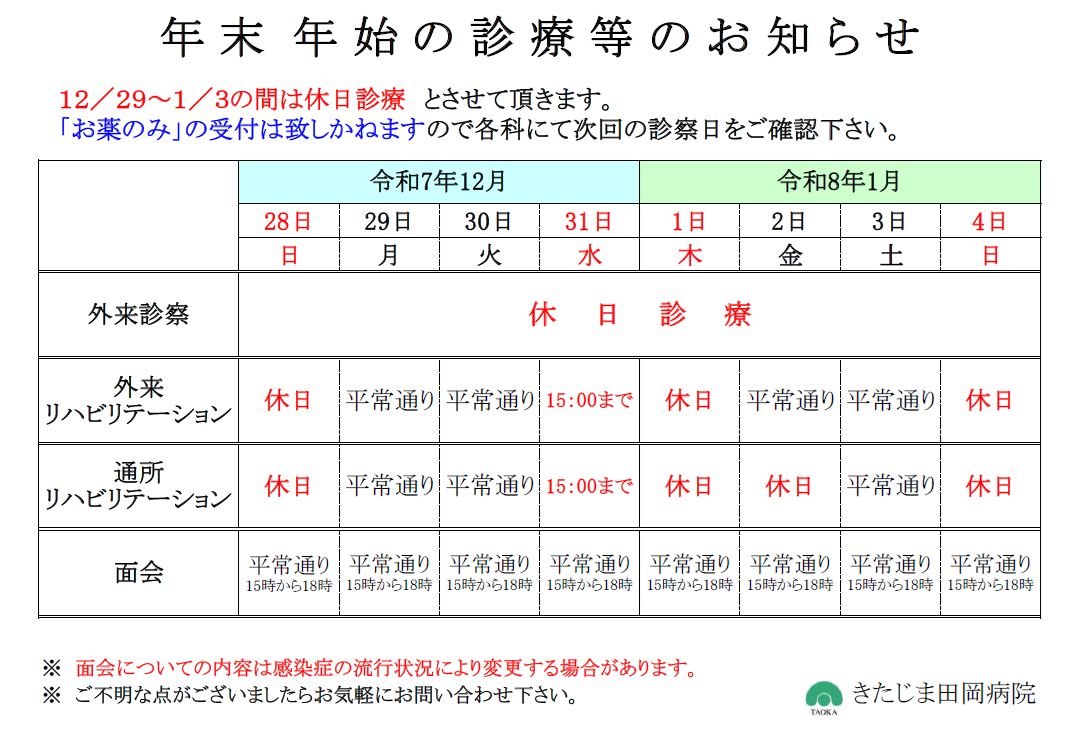 年末 年始の診療等のお知らせ

12／29～1／3の間は休日診療 とさせて頂きます。
「お薬のみ」の受付は致しかねますので各科にて次回の診察日をご確認下さい。

| | 令和7年12月 | | | | 令和8年1月 | | | |
|---|---|---|---|---|---|---|---|---|
| | 28日 | 29日 | 30日 | 31日 | 1日 | 2日 | 3日 | 4日 |
| | 日 | 月 | 火 | 水 | 木 | 金 | 土 | 日 |
| 外来診察 | 休日診療 | | | | | | | |
| 外来 リハビリテーション | 休日 | 平常通り | 平常通り | 15:00まで | 休日 | 平常通り | 平常通り | 休日 |
| 通所 リハビリテーション | 休日 | 平常通り | 平常通り | 15:00まで | 休日 | 休日 | 平常通り | 休日 |
| 面会 | 平常通り 15時から18時 | 平常通り 15時から18時 | 平常通り 15時から18時 | 平常通り 15時から18時 | 平常通り 15時から18時 | 平常通り 15時から18時 | 平常通り 15時から18時 | 平常通り 15時から18時 |

※ 面会についての内容は感染症の流行状況により変更する場合があります。
※ ご不明な点がございましたらお気軽にお問い合わせ下さい。

TAOKA
きたじま田岡病院